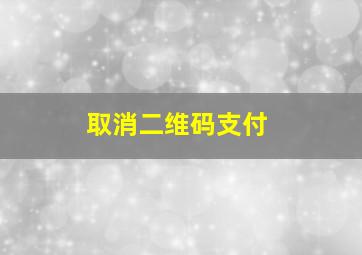 取消二维码支付